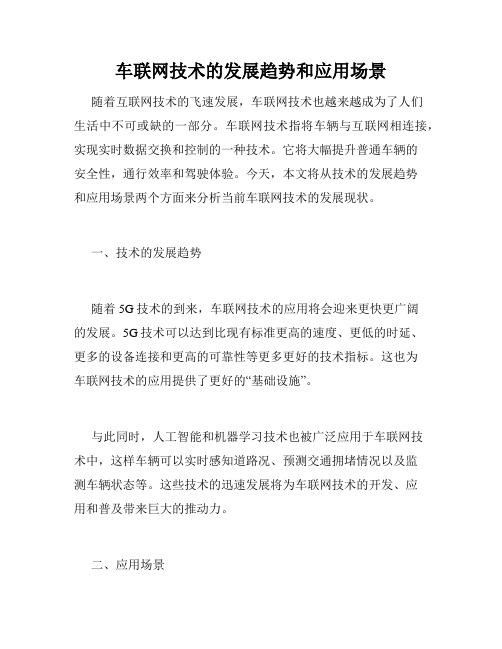 车联网技术的发展趋势和应用场景

随着互联网技术的飞速发展，车联网技术也越来越成为了人们生活中不可或缺的一部分。车联网技术指将车辆与互联网相连接，实现实时数据交换和控制的一种技术。它将大幅提升普通车辆的安全性，通行效率和驾驶体验。今天，本文将从技术的发展趋势和应用场景两个方面来分析当前车联网技术的发展现状。

一、技术的发展趋势

随着 5G 技术的到来，车联网技术的应用将会迎来更快更广阔的发展。5G 技术可以达到比现有标准更高的速度、更低的时延、更多的设备连接和更高的可靠性等更多更好的技术指标。这也为车联网技术的应用提供了更好的“基础设施”。

与此同时，人工智能和机器学习技术也被广泛应用于车联网技术中，这样车辆可以实时感知道路况、预测交通拥堵情况以及监测车辆状态等。这些技术的迅速发展将为车联网技术的开发、应用和普及带来巨大的推动力。

二、应用场景